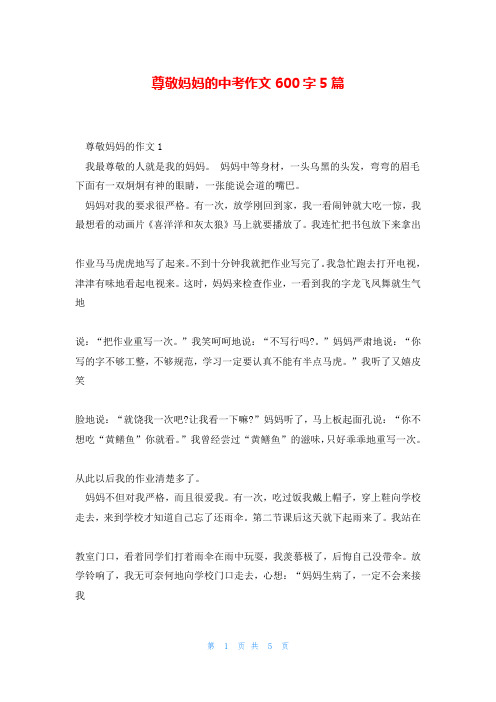 尊敬妈妈的中考作文 600 字 5 篇

尊敬妈妈的作文 1

我最尊敬的人就是我的妈妈。 妈妈中等身材，一头乌黑的头发，弯弯的眉毛下面有一双炯炯有神的眼睛，一张能说会道的嘴巴。

妈妈对我的要求很严格。有一次，放学刚回到家，我一看闹钟就大吃一惊，我最想看的动画片《喜洋洋和灰太狼》马上就要播放了。我连忙把书包放下来拿出

作业马马虎虎地写了起来。不到十分钟我就把作业写完了，我急忙跑去打开电视，津津有味地看起电视来。这时，妈妈来检查作业，一看到我的字龙飞凤舞就生气地

说：“把作业重写一次。”我笑呵呵地说：“不写行吗?。”妈妈严肃地说：“你写的字不够工整，不够规范，学习一定要认真不能有半点马虎。”我听了又嬉皮笑

脸地说：“就饶我一次吧?让我看一下嘛?”妈妈听了，马上板起面孔说：“你不想吃“黄鳝鱼”你就看。”我曾经尝过“黄鳝鱼”的滋味，只好乖乖地重写一次。

从此以后我的作业清楚多了。

妈妈不但对我严格，而且很爱我。有一次，吃过饭我戴上帽子，穿上鞋向学校走去，来到学校才知道自己忘了还雨伞。第二节课后这天就下起雨来了。我站在

教室门口，看着同学们打着雨伞在雨中玩耍，我羡慕极了，后悔自己没带伞。放学铃响了，我无可奈何地向学校门口走去，心想：“妈妈生病了，一定不会来接我

第 1 页 共 5 页